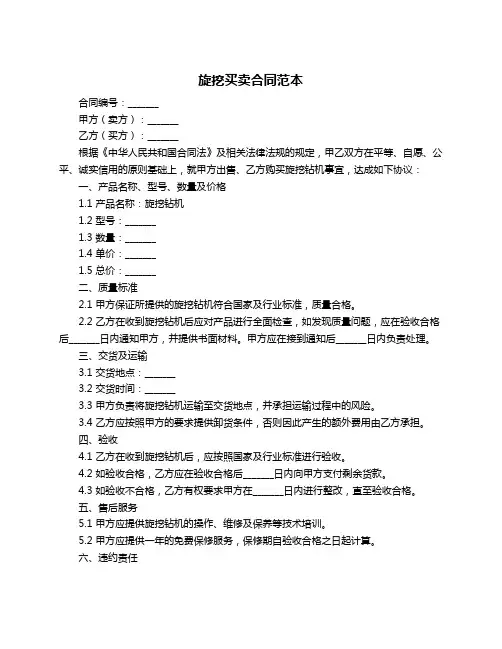 旋挖买卖合同范本

合同编号：______

甲方（卖方）：______

乙方（买方）：______

根据《中华人民共和国合同法》及相关法律法规的规定，甲乙双方在平等、自愿、公平、诚实信用的原则基础上，就甲方出售、乙方购买旋挖钻机事宜，达成如下协议：

一、产品名称、型号、数量及价格

1.1 产品名称：旋挖钻机

1.2 型号：______

1.3 数量：______

1.4 单价：______

1.5 总价：______

二、质量标准

2.1 甲方保证所提供的旋挖钻机符合国家及行业标准，质量合格。

2.2 乙方在收到旋挖钻机后应对产品进行全面检查，如发现质量问题，应在验收合格后______日内通知甲方，并提供书面材料。甲方应在接到通知后______日内负责处理。

三、交货及运输

3.1 交货地点：______

3.2 交货时间：______

3.3 甲方负责将旋挖钻机运输至交货地点，并承担运输过程中的风险。

3.4 乙方应按照甲方的要求提供卸货条件，否则因此产生的额外费用由乙方承担。

四、验收

4.1 乙方在收到旋挖钻机后，应按照国家及行业标准进行验收。

4.2 如验收合格，乙方应在验收合格后______日内向甲方支付剩余货款。

4.3 如验收不合格，乙方有权要求甲方在______日内进行整改，直至验收合格。

五、售后服务

5.1 甲方应提供旋挖钻机的操作、维修及保养等技术培训。

5.2 甲方应提供一年的免费保修服务，保修期自验收合格之日起计算。

六、违约责任